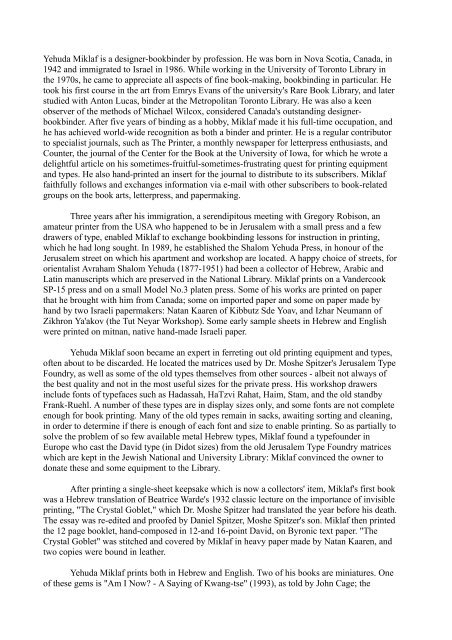 Yehuda Miklaf is a designer-bookbinder by profession. He was born in Nova Scotia, Canada, in 1942 and immigrated to Israel in 1986. While working in the University of Toronto Library in the 1970s, he came to appreciate all aspects of fine book-making, bookbinding in particular. He took his first course in the art from Emrys Evans of the university's Rare Book Library, and later studied with Anton Lucas, binder at the Metropolitan Toronto Library. He was also a keen observer of the methods of Michael Wilcox, considered Canada's outstanding designer-bookbinder. After five years of binding as a hobby, Miklaf made it his full-time occupation, and he has achieved world-wide recognition as both a binder and printer. He is a regular contributor to specialist journals, such as The Printer, a monthly newspaper for letterpress enthusiasts, and Counter, the journal of the Center for the Book at the University of Iowa, for which he wrote a delightful article on his sometimes-fruitful-sometimes-frustrating quest for printing equipment and types. He also hand-printed an insert for the journal to distribute to its subscribers. Miklaf faithfully follows and exchanges information via e-mail with other subscribers to book-related groups on the book arts, letterpress, and papermaking.

Three years after his immigration, a serendipitous meeting with Gregory Robison, an amateur printer from the USA who happened to be in Jerusalem with a small press and a few drawers of type, enabled Miklaf to exchange bookbinding lessons for instruction in printing, which he had long sought. In 1989, he established the Shalom Yehuda Press, in honour of the Jerusalem street on which his apartment and workshop are located. A happy choice of streets, for orientalist Avraham Shalom Yehuda (1877-1951) had been a collector of Hebrew, Arabic and Latin manuscripts which are preserved in the National Library. Miklaf prints on a Vandercook SP-15 press and on a small Model No.3 platen press. Some of his works are printed on paper that he brought with him from Canada; some on imported paper and some on paper made by hand by two Israeli papermakers: Natan Kaaren of Kibbutz Sde Yoav, and Izhar Neumann of Zikhron Ya'akov (the Tut Neyar Workshop). Some early sample sheets in Hebrew and English were printed on mitnan, native hand-made Israeli paper.

Yehuda Miklaf soon became an expert in ferreting out old printing equipment and types, often about to be discarded. He located the matrices used by Dr. Moshe Spitzer's Jerusalem Type Foundry, as well as some of the old types themselves from other sources - albeit not always of the best quality and not in the most useful sizes for the private press. His workshop drawers include fonts of typefaces such as Hadassah, HaTzvi Rahat, Haim, Stam, and the old standby Frank-Ruehl. A number of these types are in display sizes only, and some fonts are not complete enough for book printing. Many of the old types remain in sacks, awaiting sorting and cleaning, in order to determine if there is enough of each font and size to enable printing. So as partially to solve the problem of so few available metal Hebrew types, Miklaf found a typefounder in Europe who cast the David type (in Didot sizes) from the old Jerusalem Type Foundry matrices which are kept in the Jewish National and University Library: Miklaf convinced the owner to donate these and some equipment to the Library.

After printing a single-sheet keepsake which is now a collectors' item, Miklaf's first book was a Hebrew translation of Beatrice Warde's 1932 classic lecture on the importance of invisible printing, "The Crystal Goblet," which Dr. Moshe Spitzer had translated the year before his death. The essay was re-edited and proofed by Daniel Spitzer, Moshe Spitzer's son. Miklaf then printed the 12 page booklet, hand-composed in 12-and 16-point David, on Byronic text paper. "The Crystal Goblet" was stitched and covered by Miklaf in heavy paper made by Natan Kaaren, and two copies were bound in leather.

Yehuda Miklaf prints both in Hebrew and English. Two of his books are miniatures. One of these gems is "Am I Now? - A Saying of Kwang-tse" (1993), as told by John Cage; the